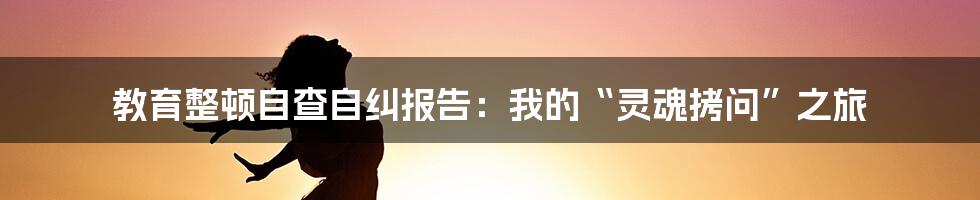 教育整顿自查自纠报告：我的“灵魂拷问”之旅